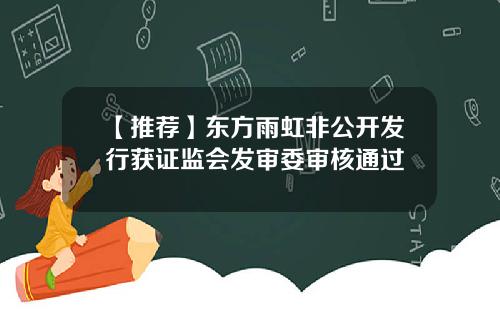 【推荐】东方雨虹非公开发行获证监会发审委审核通过

STAT